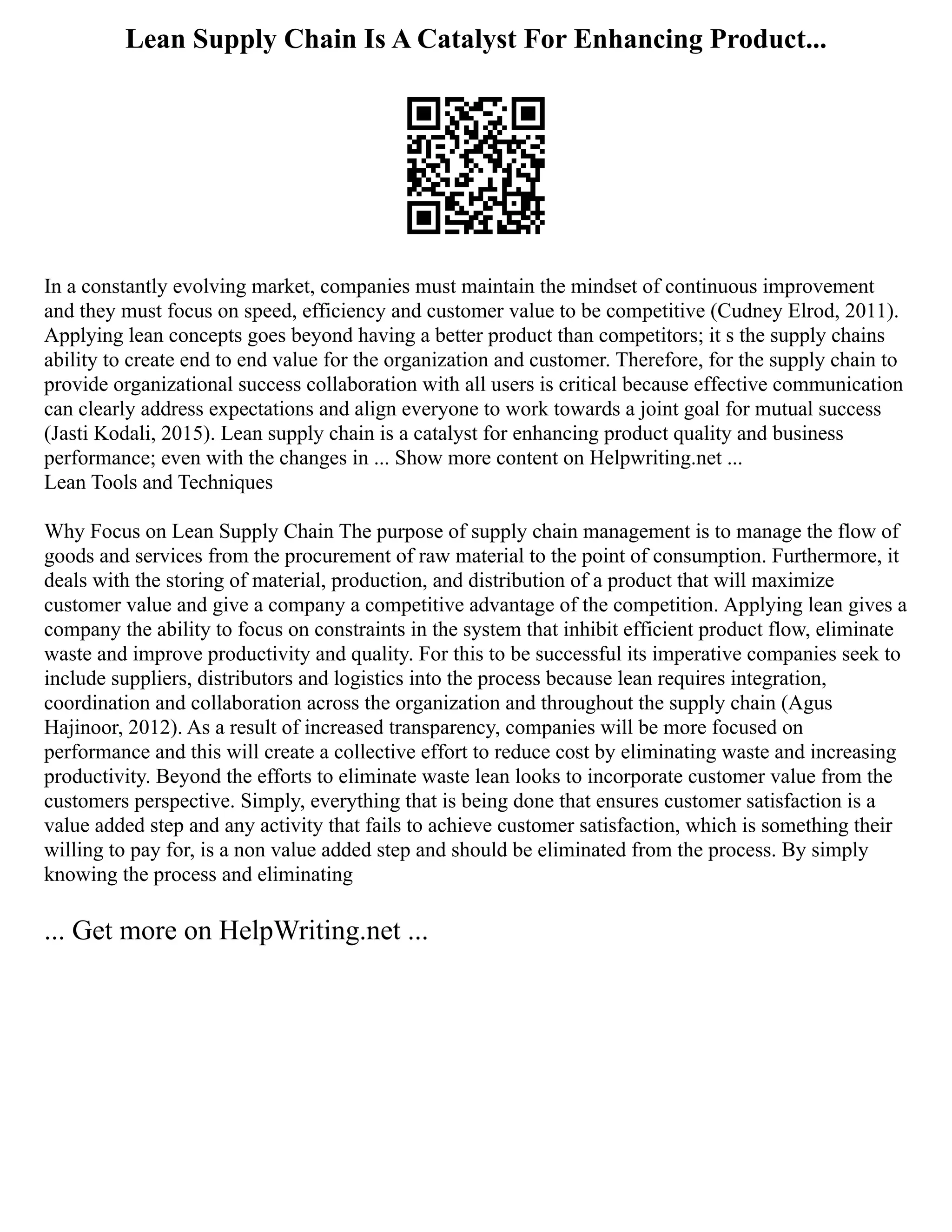 Lean Supply Chain Is A Catalyst For Enhancing Product...

In a constantly evolving market, companies must maintain the mindset of continuous improvement and they must focus on speed, efficiency and customer value to be competitive (Cudney Elrod, 2011). Applying lean concepts goes beyond having a better product than competitors; it s the supply chains ability to create end to end value for the organization and customer. Therefore, for the supply chain to provide organizational success collaboration with all users is critical because effective communication can clearly address expectations and align everyone to work towards a joint goal for mutual success (Jasti Kodali, 2015). Lean supply chain is a catalyst for enhancing product quality and business performance; even with the changes in ... Show more content on Helpwriting.net ...
Lean Tools and Techniques

Why Focus on Lean Supply Chain The purpose of supply chain management is to manage the flow of goods and services from the procurement of raw material to the point of consumption. Furthermore, it deals with the storing of material, production, and distribution of a product that will maximize customer value and give a company a competitive advantage of the competition. Applying lean gives a company the ability to focus on constraints in the system that inhibit efficient product flow, eliminate waste and improve productivity and quality. For this to be successful its imperative companies seek to include suppliers, distributors and logistics into the process because lean requires integration, coordination and collaboration across the organization and throughout the supply chain (Agus Hajinoor, 2012). As a result of increased transparency, companies will be more focused on performance and this will create a collective effort to reduce cost by eliminating waste and increasing productivity. Beyond the efforts to eliminate waste lean looks to incorporate customer value from the customers perspective. Simply, everything that is being done that ensures customer satisfaction is a value added step and any activity that fails to achieve customer satisfaction, which is something their willing to pay for, is a non value added step and should be eliminated from the process. By simply knowing the process and eliminating

... Get more on HelpWriting.net ...